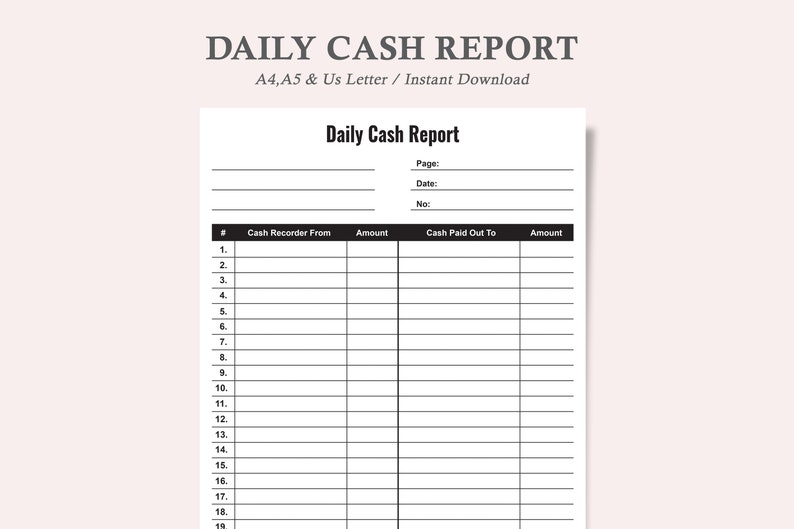 DAILY CASH REPORT

A4,A5 & Us Letter / Instant Download

Daily Cash Report

____
____
____

Page: ____
Date: ____
No: ____

| # | Cash Recorder From | Amount | Cash Paid Out To | Amount |
|---|---|---|---|---|
| 1. | | | | |
| 2. | | | | |
| 3. | | | | |
| 4. | | | | |
| 5. | | | | |
| 6. | | | | |
| 7. | | | | |
| 8. | | | | |
| 9. | | | | |
| 10. | | | | |
| 11. | | | | |
| 12. | | | | |
| 13. | | | | |
| 14. | | | | |
| 15. | | | | |
| 16. | | | | |
| 17. | | | | |
| 18. | | | | |
| 19. | | | | |